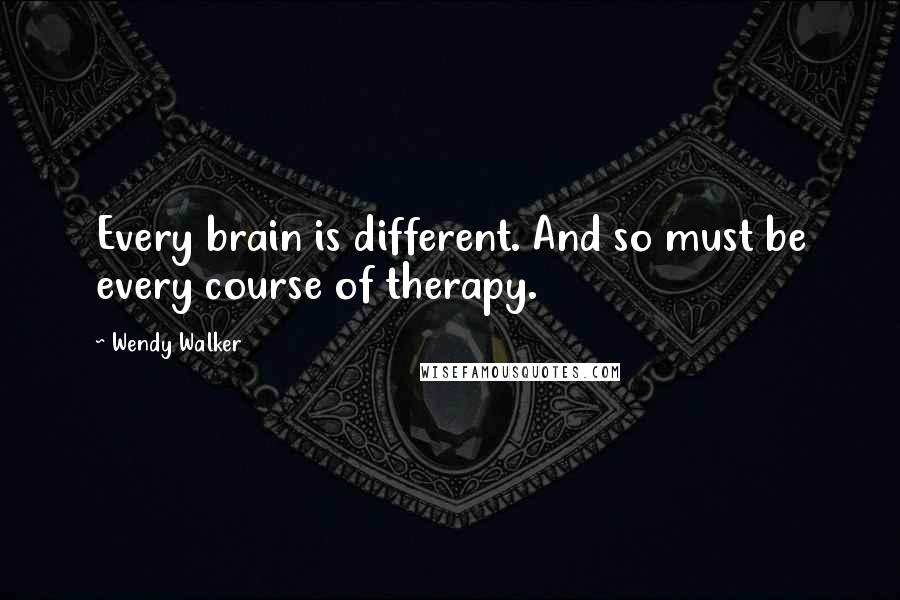 Every brain is different. And so must be every course of therapy.

~ Wendy Walker

WISEFAMOUSQUOTES.COM